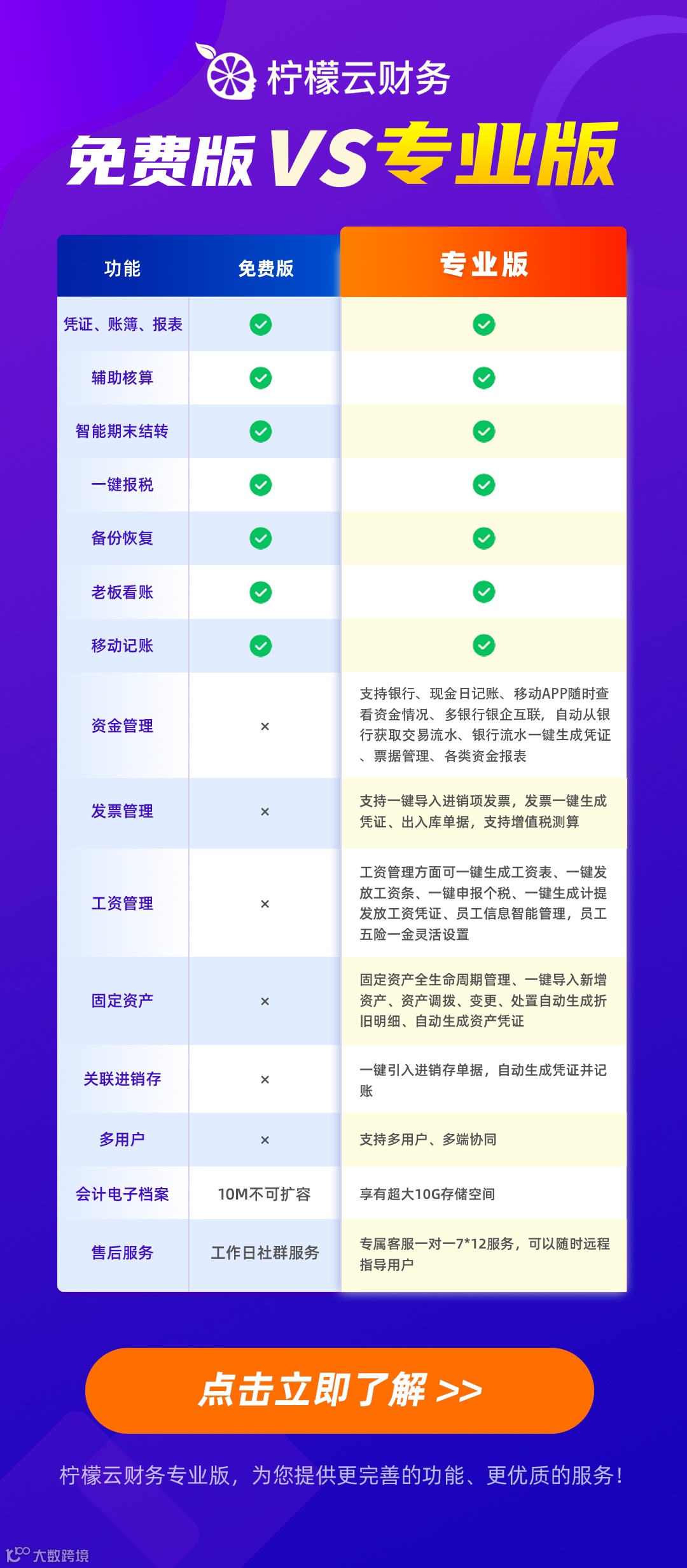 柠檬云财务

免费版VS专业版

| 功能 | 免费版 | 专业版 |
|---|---|---|
| 凭证、账簿、报表 | ✓ | ✓ |
| 辅助核算 | ✓ | ✓ |
| 智能期末结转 | ✓ | ✓ |
| 一键报税 | ✓ | ✓ |
| 备份恢复 | ✓ | ✓ |
| 老板看账 | ✓ | ✓ |
| 移动记账 | ✓ | ✓ |
| 资金管理 | × | 支持银行、现金日记账、移动APP随时查看资金情况、多银行银企互联，自动从银行获取交易流水、银行流水一键生成凭证、票据管理、各类资金报表 |
| 发票管理 | × | 支持一键导入进销项发票，发票一键生成凭证、出入库单据，支持增值税测算 |
| 工资管理 | × | 工资管理方面可一键生成工资表、一键发放工资条、一键申报个税、一键生成计提发放工资凭证、员工信息智能管理，员工五险一金灵活设置 |
| 固定资产 | × | 固定资产全生命周期管理、一键导入新增资产、资产调拨、变更、处置自动生成折旧明细、自动生成资产凭证 |
| 关联进销存 | × | 一键引入进销存单据，自动生成凭证并记账 |
| 多用户 | × | 支持多用户、多端协同 |
| 会计电子档案 | 10M不可扩容 | 享有超大10G存储空间 |
| 售后服务 | 工作日社群服务 | 专属客服一对一7*12服务，可以随时远程指导用户 |

点击立即了解 >>

柠檬云财务专业版，为您提供更完善的功能、更优质的服务！

大数跨境